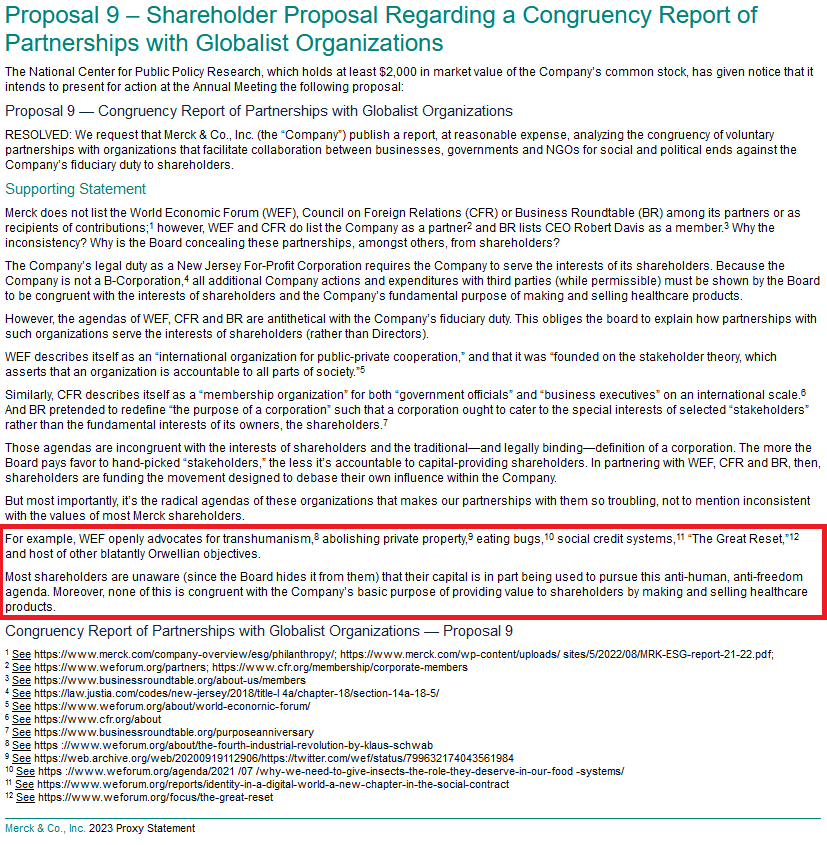 Proposal 9 – Shareholder Proposal Regarding a Congruency Report of Partnerships with Globalist Organizations

The National Center for Public Policy Research, which holds at least $2,000 in market value of the Company's common stock, has given notice that it intends to present for action at the Annual Meeting the following proposal:

Proposal 9 — Congruency Report of Partnerships with Globalist Organizations

RESOLVED: We request that Merck & Co., Inc. (the "Company") publish a report, at reasonable expense, analyzing the congruency of voluntary partnerships with organizations that facilitate collaboration between businesses, governments and NGOs for social and political ends against the Company's fiduciary duty to shareholders.

Supporting Statement

Merck does not list the World Economic Forum (WEF), Council on Foreign Relations (CFR) or Business Roundtable (BR) among its partners or as recipients of contributions;$^1$ however, WEF and CFR do list the Company as a partner$^2$ and BR lists CEO Robert Davis as a member.$^3$ Why the inconsistency? Why is the Board concealing these partnerships, amongst others, from shareholders?

The Company's legal duty as a New Jersey For-Profit Corporation requires the Company to serve the interests of its shareholders. Because the Company is not a B-Corporation,$^4$ all additional Company actions and expenditures with third parties (while permissible) must be shown by the Board to be congruent with the interests of shareholders and the Company's fundamental purpose of making and selling healthcare products.

However, the agendas of WEF, CFR and BR are antithetical with the Company's fiduciary duty. This obliges the board to explain how partnerships with such organizations serve the interests of shareholders (rather than Directors).

WEF describes itself as an "international organization for public-private cooperation," and that it was "founded on the stakeholder theory, which asserts that an organization is accountable to all parts of society."$^5$

Similarly, CFR describes itself as a "membership organization" for both "government officials" and "business executives" on an international scale.$^6$ And BR pretended to redefine "the purpose of a corporation" such that a corporation ought to cater to the special interests of selected "stakeholders" rather than the fundamental interests of its owners, the shareholders.$^7$

Those agendas are incongruent with the interests of shareholders and the traditional—and legally binding—definition of a corporation. The more the Board pays favor to hand-picked "stakeholders," the less it's accountable to capital-providing shareholders. In partnering with WEF, CFR and BR, then, shareholders are funding the movement designed to debase their own influence within the Company.

But most importantly, it's the radical agendas of these organizations that makes our partnerships with them so troubling, not to mention inconsistent with the values of most Merck shareholders.

For example, WEF openly advocates for transhumanism,$^8$ abolishing private property,$^9$ eating bugs,$^{10}$ social credit systems,$^{11}$ "The Great Reset,"$^{12}$ and host of other blatantly Orwellian objectives.

Most shareholders are unaware (since the Board hides it from them) that their capital is in part being used to pursue this anti-human, anti-freedom agenda. Moreover, none of this is congruent with the Company's basic purpose of providing value to shareholders by making and selling healthcare products.

Congruency Report of Partnerships with Globalist Organizations — Proposal 9

$^1$ See https://www.merck.com/company-overview/esg/philanthropy/; https://www.merck.com/wp-content/uploads/ sites/5/2022/08/MRK-ESG-report-21-22.pdf;
$^2$ See https://www.weforum.org/partners; https://www.cfr.org/membership/corporate-members
$^3$ See https://www.businessroundtable.org/about-us/members
$^4$ See https://law.justia.com/codes/new-jersey/2018/title-l 4a/chapter-18/section-14a-18-5/
$^5$ See https://www.weforum.org/about/world-econornic-forum/
$^6$ See https://www.cfr.org/about
$^7$ See https://www.businessroundtable.org/purposeanniversary
$^8$ See https ://www.weforum.org/about/the-fourth-industrial-revolution-by-klaus-schwab
$^9$ See https://web.archive.org/web/20200919112906/https://twitter.com/wef/status/799632174043561984
$^{10}$ See https ://www.weforum.org/agenda/2021 /07 /why-we-need-to-give-insects-the-role-they-deserve-in-our-food -systems/
$^{11}$ See https://www.weforum.org/reports/identity-in-a-digital-world-a-new-chapter-in-the-social-contract
$^{12}$ See https://www.weforum.org/focus/the-great-reset

Merck & Co., Inc. 2023 Proxy Statement